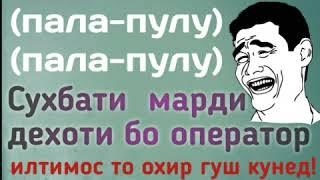 (пала-пулу)
(пала-пулу)
Сухбати марди дехоти бо оператор
илтимос то охир гуш кунед!